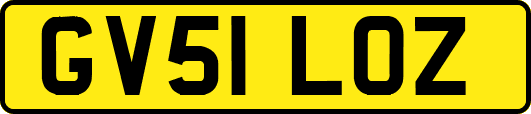 GV51 LOZ